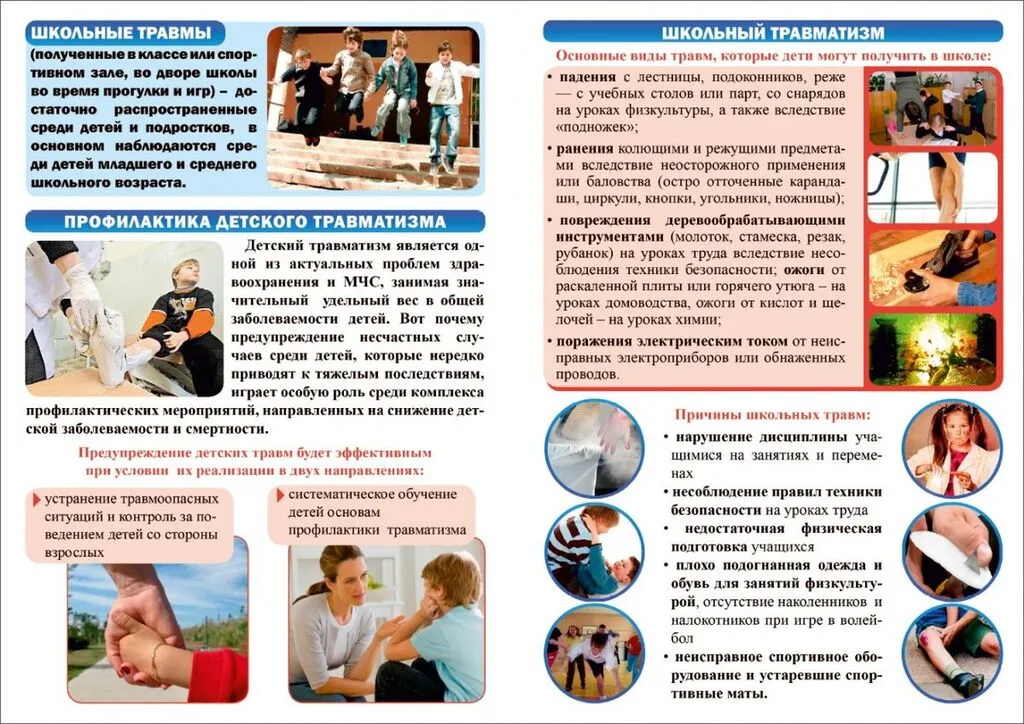 ШКОЛЬНЫЕ ТРАВМЫ

(полученные в классе или спортивном зале, во дворе школы во время прогулки и игр) – достаточно распространенные среди детей и подростков, в основном наблюдаются среди детей младшего и среднего школьного возраста.

ПРОФИЛАКТИКА ДЕТСКОГО ТРАВМАТИЗМА

Детский травматизм является одной из актуальных проблем здравоохранения и МЧС, занимая значительный удельный вес в общей заболеваемости детей. Вот почему предупреждение несчастных случаев среди детей, которые нередко приводят к тяжелым последствиям, играет особую роль среди комплекса профилактических мероприятий, направленных на снижение детской заболеваемости и смертности.

Предупреждение детских травм будет эффективным при условии их реализации в двух направлениях:

устранение травмоопасных ситуаций и контроль за поведением детей со стороны взрослых

систематическое обучение детей основам профилактики травматизма

ШКОЛЬНЫЙ ТРАВМАТИЗМ

Основные виды травм, которые дети могут получить в школе:

• падения с лестницы, подоконников, реже — с учебных столов или парт, со снарядов на уроках физкультуры, а также вследствие «подножек»;

• ранения колющими и режущими предметами вследствие неосторожного применения или баловства (остро отточенные карандаши, циркули, кнопки, угольники, ножницы);

• повреждения деревообрабатывающими инструментами (молоток, стамеска, резак, рубанок) на уроках труда вследствие несоблюдения техники безопасности; ожоги от раскаленной плиты или горячего утюга – на уроках домоводства, ожоги от кислот и щелочей – на уроках химии;

• поражения электрическим током от неисправных электроприборов или обнаженных проводов.

Причины школьных травм:

• нарушение дисциплины учащимися на занятиях и переменах

• несоблюдение правил техники безопасности на уроках труда

• недостаточная физическая подготовка учащихся

• плохо подогнанная одежда и обувь для занятий физкультурой, отсутствие наколенников и налокотников при игре в волейбол

• неисправное спортивное оборудование и устаревшие спортивные маты.